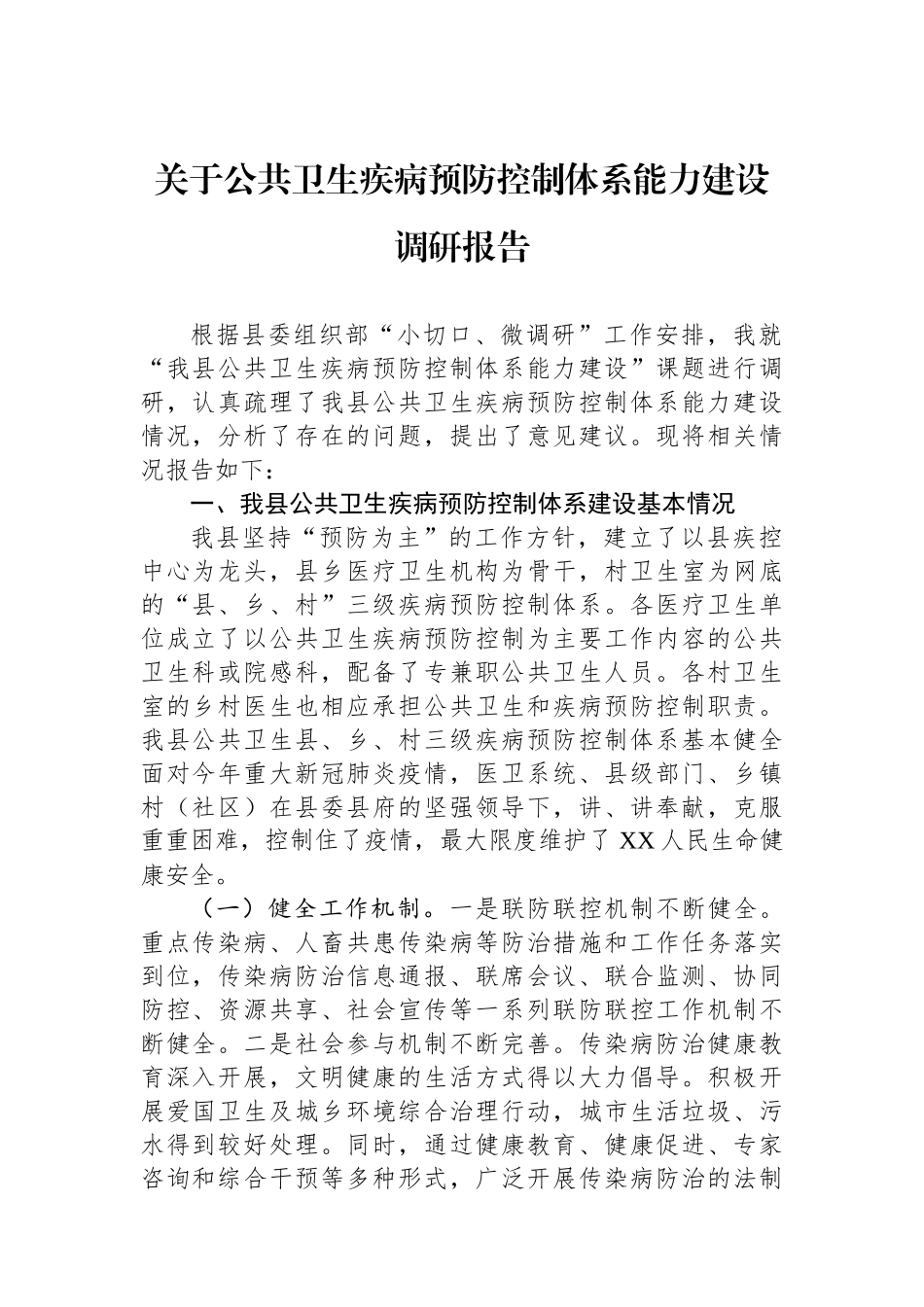 关于公共卫生疾病预防控制体系能力建设调研报告

根据县委组织部“小切口、微调研”工作安排，我就“我县公共卫生疾病预防控制体系能力建设”课题进行调研，认真疏理了我县公共卫生疾病预防控制体系能力建设情况，分析了存在的问题，提出了意见建议。现将相关情况报告如下：

一、我县公共卫生疾病预防控制体系建设基本情况

我县坚持“预防为主”的工作方针，建立了以县疾控中心为龙头，县乡医疗卫生机构为骨干，村卫生室为网底的“县、乡、村”三级疾病预防控制体系。各医疗卫生单位成立了以公共卫生疾病预防控制为主要工作内容的公共卫生科或院感科，配备了专兼职公共卫生人员。各村卫生室的乡村医生也相应承担公共卫生和疾病预防控制职责。我县公共卫生县、乡、村三级疾病预防控制体系基本健全面对今年重大新冠肺炎疫情，医卫系统、县级部门、乡镇村（社区）在县委县府的坚强领导下，讲、讲奉献，克服重重困难，控制住了疫情，最大限度维护了XX人民生命健康安全。

（一）健全工作机制。一是联防联控机制不断健全。重点传染病、人畜共患传染病等防治措施和工作任务落实到位，传染病防治信息通报、联席会议、联合监测、协同防控、资源共享、社会宣传等一系列联防联控工作机制不断健全。二是社会参与机制不断完善。传染病防治健康教育深入开展，文明健康的生活方式得以大力倡导。积极开展爱国卫生及城乡环境综合治理行动，城市生活垃圾、污水得到较好处理。同时，通过健康教育、健康促进、专家咨询和综合干预等多种形式，广泛开展传染病防治的法制